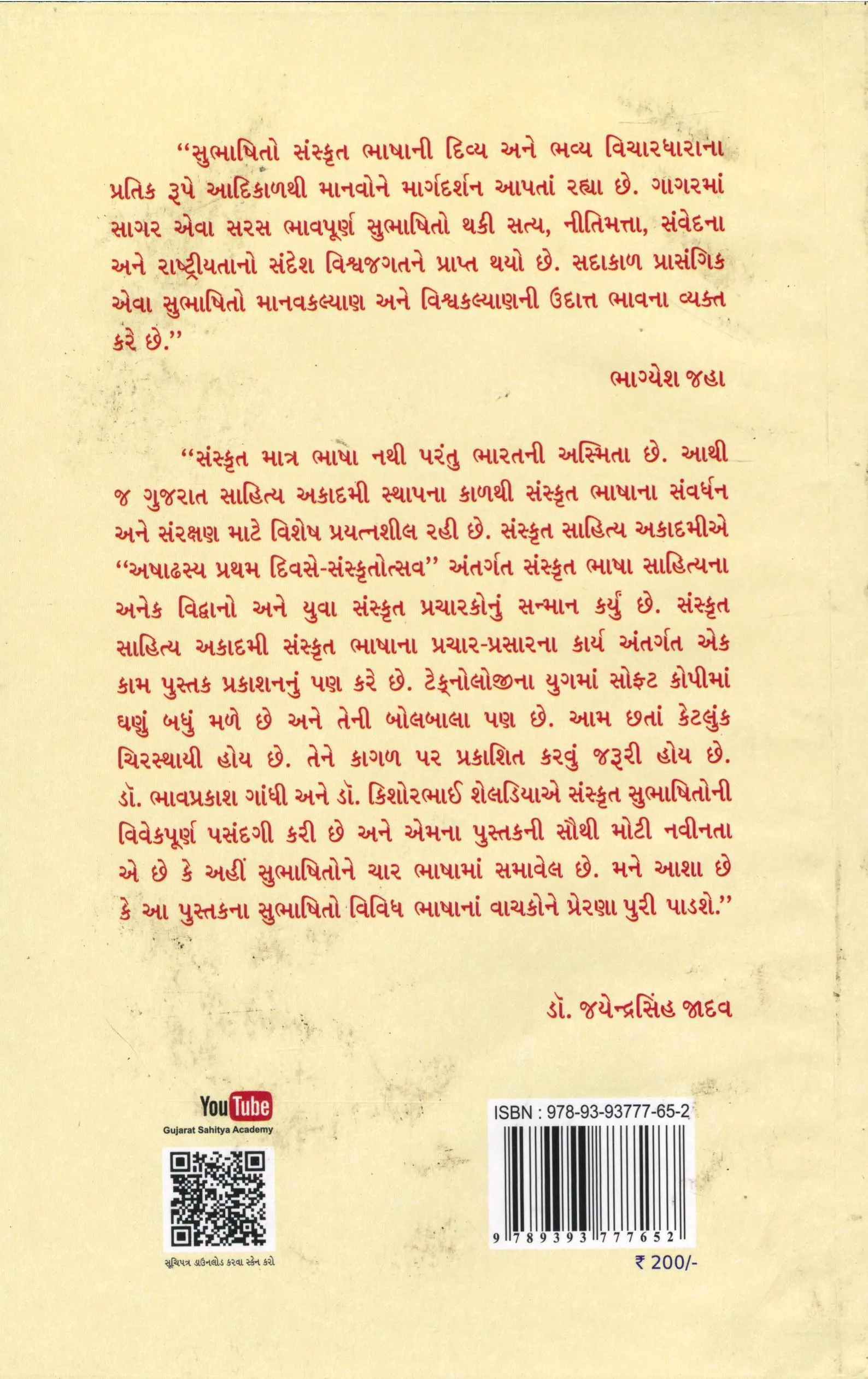 "સુભાષિતો સંસ્કૃત ભાષાની દિવ્ય અને ભવ્ય વિચારધારાના પ્રતિક રૂપે આદિકાળથી માનવોને માર્ગદર્શન આપતાં રહ્યા છે. ગાગરમાં સાગર એવા સરસ ભાવપૂર્ણ સુભાષિતો થકી સત્ય, નીતિમત્તા, સંવેદના અને રાષ્ટ્રીયતાનો સંદેશ વિશ્વજગતને પ્રાપ્ત થયો છે. સદાકાળ પ્રાસંગિક એવા સુભાષિતો માનવકલ્યાણ અને વિશ્વકલ્યાણની ઉદાત્ત ભાવના વ્યક્ત કરે છે."

ભાગ્યેશ જહા

"સંસ્કૃત માત્ર ભાષા નથી પરંતુ ભારતની અસ્મિતા છે. આથી જ ગુજરાત સાહિત્ય અકાદમી સ્થાપના કાળથી સંસ્કૃત ભાષાના સંવર્ધન અને સંરક્ષણ માટે વિશેષ પ્રયત્નશીલ રહી છે. સંસ્કૃત સાહિત્ય અકાદમીએ "અષાઢસ્ય પ્રથમ દિવસે-સંસ્કૃતોત્સવ" અંતર્ગત સંસ્કૃત ભાષા સાહિત્યના અનેક વિદ્વાનો અને યુવા સંસ્કૃત પ્રચારકોનું સન્માન કર્યું છે. સંસ્કૃત સાહિત્ય અકાદમી સંસ્કૃત ભાષાના પ્રચાર-પ્રસારના કાર્ય અંતર્ગત એક કામ પુસ્તક પ્રકાશનનું પણ કરે છે. ટેક્નોલોજીના યુગમાં સોફ્ટ કોપીમાં ઘણું બધું મળે છે અને તેની બોલબાલા પણ છે. આમ છતાં કેટલુંક ચિરસ્થાયી હોય છે. તેને કાગળ પર પ્રકાશિત કરવું જરૂરી હોય છે. ડૉ. ભાવપ્રકાશ ગાંધી અને ડૉ. કિશોરભાઈ શેલડિયાએ સંસ્કૃત સુભાષિતોની વિવેકપૂર્ણ પસંદગી કરી છે અને એમના પુસ્તકની સૌથી મોટી નવીનતા એ છે કે અહીં સુભાષિતોને ચાર ભાષામાં સમાવેલ છે. મને આશા છે કે આ પુસ્તકના સુભાષિતો વિવિધ ભાષાનાં વાચકોને પ્રેરણા પુરી પાડશે."

ડૉ. જયેન્દ્રસિંહ જાદવ

YouTube
Gujarat Sahitya Academy

સૂચિપત્ર ડાઉનલોડ કરવા સ્કેન કરો

ISBN : 978-93-93777-65-2
9 789393 777652

₹ 200/-